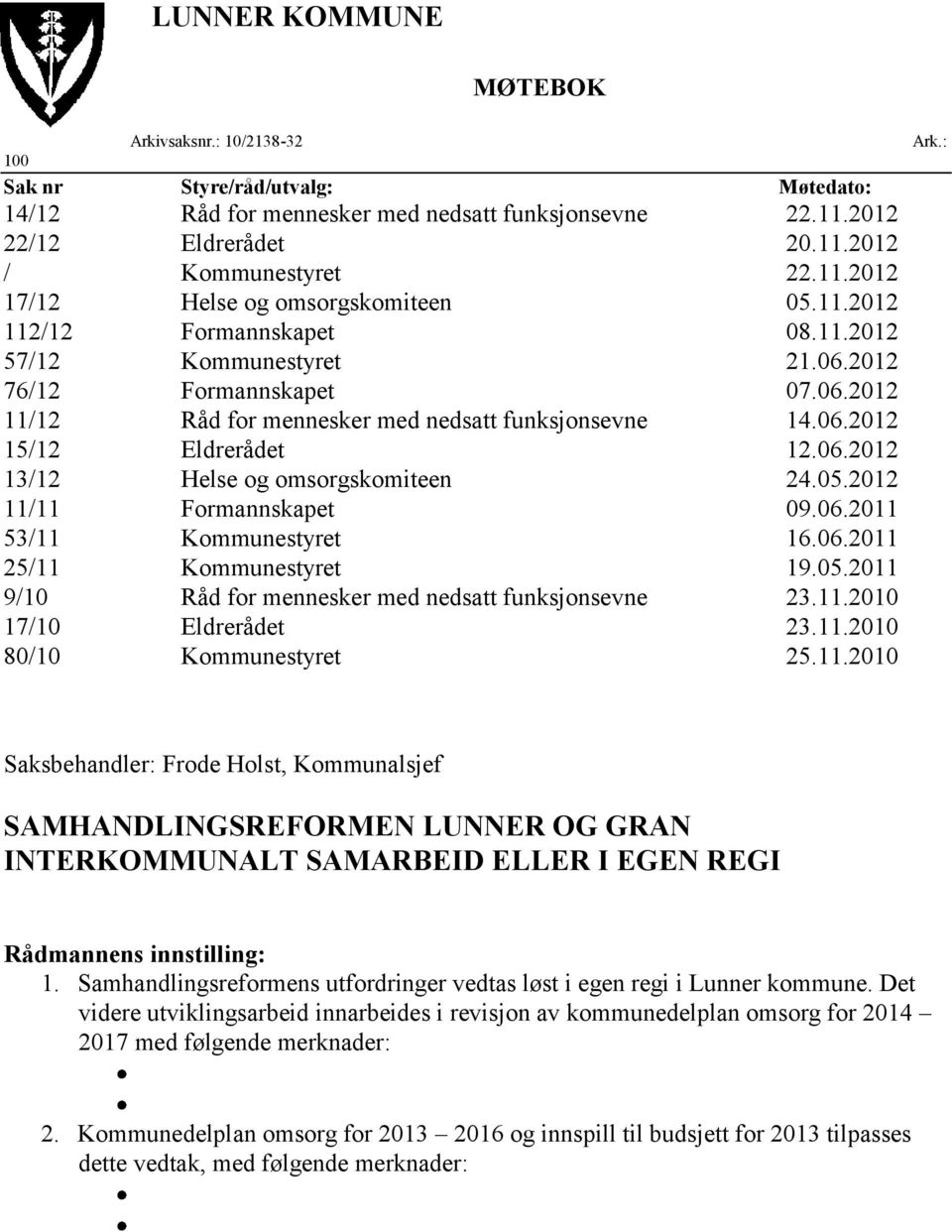 LUNNER KOMMUNE

MØTEBOK

Arkivsaksnr.: 10/2138-32 Ark.: 100

| Sak nr | Styre/råd/utvalg: | Møtedato: |
|---|---|---|
| 14/12 | Råd for mennesker med nedsatt funksjonsevne | 22.11.2012 |
| 22/12 | Eldrerådet | 20.11.2012 |
| / | Kommunestyret | 22.11.2012 |
| 17/12 | Helse og omsorgskomiteen | 05.11.2012 |
| 112/12 | Formannskapet | 08.11.2012 |
| 57/12 | Kommunestyret | 21.06.2012 |
| 76/12 | Formannskapet | 07.06.2012 |
| 11/12 | Råd for mennesker med nedsatt funksjonsevne | 14.06.2012 |
| 15/12 | Eldrerådet | 12.06.2012 |
| 13/12 | Helse og omsorgskomiteen | 24.05.2012 |
| 11/11 | Formannskapet | 09.06.2011 |
| 53/11 | Kommunestyret | 16.06.2011 |
| 25/11 | Kommunestyret | 19.05.2011 |
| 9/10 | Råd for mennesker med nedsatt funksjonsevne | 23.11.2010 |
| 17/10 | Eldrerådet | 23.11.2010 |
| 80/10 | Kommunestyret | 25.11.2010 |

Saksbehandler: Frode Holst, Kommunalsjef

SAMHANDLINGSREFORMEN LUNNER OG GRAN INTERKOMMUNALT SAMARBEID ELLER I EGEN REGI

Rådmannens innstilling:
1. Samhandlingsreformens utfordringer vedtas løst i egen regi i Lunner kommune. Det videre utviklingsarbeid innarbeides i revisjon av kommunedelplan omsorg for 2014 – 2017 med følgende merknader:
•
•
2. Kommunedelplan omsorg for 2013 – 2016 og innspill til budsjett for 2013 tilpasses dette vedtak, med følgende merknader:
•
•